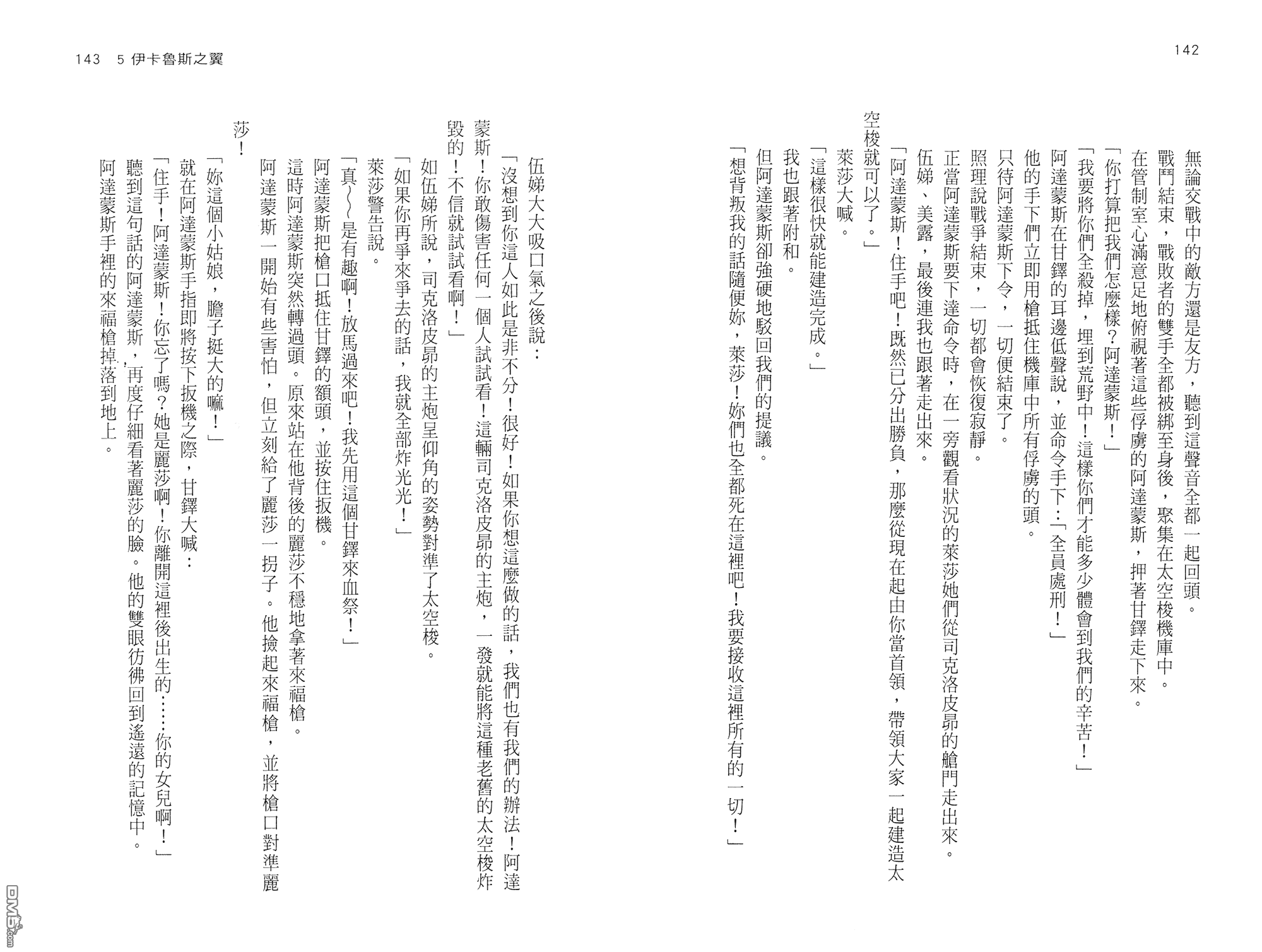 142

無論交戰中的敵方還是友方，聽到這聲音全都一起回頭。

戰鬥結束，戰敗者的雙手全都被綁至身後，聚集在太空梭機庫中。

在管制室心滿意足地俯視著這些俘虜的阿達蒙斯，押著甘鐸走下來。

「你打算把我們怎麼樣？阿達蒙斯！」

「我要將你們全殺掉，埋到荒野中！這樣你們才能多少體會到我們的辛苦！」

阿達蒙斯在甘鐸的耳邊低聲說，並命令手下：「全員處刑！」

他的手下們立即用槍抵住機庫中所有俘虜的頭。

只待阿達蒙斯下令，一切便結束了。

照理說戰爭結束，一切都會恢復寂靜。

正當阿達蒙斯要下達命令時，在一旁觀看狀況的萊莎她們從司克洛皮昂的艙門走出來。

伍娣、美露，最後連我也跟著走出來。

「阿達蒙斯！住手吧！既然已分出勝負，那麼從現在起由你當首領，帶領大家一起建造太空梭就可以了。」

萊莎大喊。

「這樣很快就能建造完成。」

我也跟著附和。

但阿達蒙斯卻強硬地駁回我們的提議。

「想背叛我的話隨便妳，萊莎！妳們也全都死在這裡吧！我要接收這裡所有的一切！」

143　5 伊卡魯斯之翼

伍娣大大吸口氣之後說：

「沒想到你這人如此是非不分！很好！如果你想這麼做的話，我們也有我們的辦法！阿達蒙斯！你敢傷害任何一個人試試看！這輛司克洛皮昂的主炮，一發就能將這種老舊的太空梭炸毀的！不信就試試看啊！」

如伍娣所說，司克洛皮昂的主炮呈仰角的姿勢對準了太空梭。

「如果你再爭來爭去的話，我就全部炸光光！」

萊莎警告說。

「真～～是有趣啊！放馬過來吧！我先用這個甘鐸來血祭！」

阿達蒙斯把槍口抵住甘鐸的額頭，並按住扳機。

這時阿達蒙斯突然轉過頭。原來站在他背後的麗莎不穩地拿著來福槍。

阿達蒙斯一開始有些害怕，但立刻給了麗莎一拐子。他撿起來福槍，並將槍口對準麗莎！

「妳這個小姑娘，膽子挺大的嘛！」

就在阿達蒙斯手指即將按下扳機之際，甘鐸大喊：

「住手！阿達蒙斯！你忘了嗎？她是麗莎啊！你離開這裡後出生的……你的女兒啊！」

聽到這句話的阿達蒙斯，再度仔細看著麗莎的臉。他的雙眼彷彿回到遙遠的記憶中。

阿達蒙斯手裡的來福槍掉落到地上。